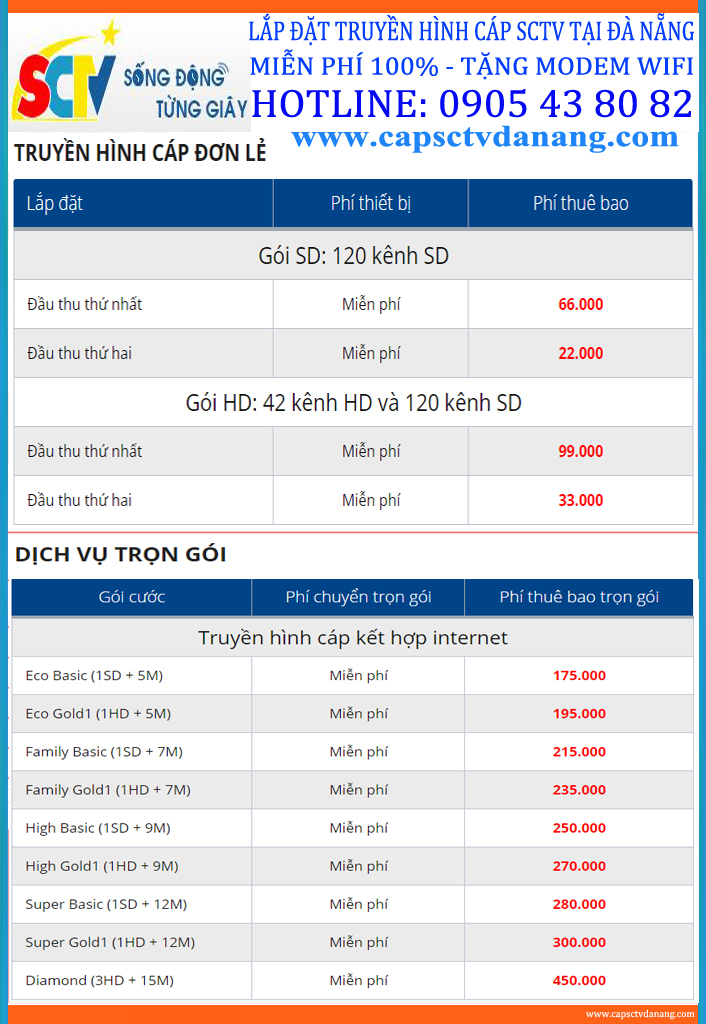 SCTV SỐNG ĐỘNG TỪNG GIÂY

LẮP ĐẶT TRUYỀN HÌNH CÁP SCTV TẠI ĐÀ NẴNG
MIỄN PHÍ 100% - TẶNG MODEM WIFI
HOTLINE: 0905 43 80 82
www.capsctvdanang.com

TRUYỀN HÌNH CÁP ĐƠN LẺ

| Lắp đặt | Phí thiết bị | Phí thuê bao |
|---|---|---|
| Gói SD: 120 kênh SD | | |
| Đầu thu thứ nhất | Miễn phí | 66.000 |
| Đầu thu thứ hai | Miễn phí | 22.000 |
| Gói HD: 42 kênh HD và 120 kênh SD | | |
| Đầu thu thứ nhất | Miễn phí | 99.000 |
| Đầu thu thứ hai | Miễn phí | 33.000 |

DỊCH VỤ TRỌN GÓI

| Gói cước | Phí chuyển trọn gói | Phí thuê bao trọn gói |
|---|---|---|
| Truyền hình cáp kết hợp internet | | |
| Eco Basic (1SD + 5M) | Miễn phí | 175.000 |
| Eco Gold1 (1HD + 5M) | Miễn phí | 195.000 |
| Family Basic (1SD + 7M) | Miễn phí | 215.000 |
| Family Gold1 (1HD + 7M) | Miễn phí | 235.000 |
| High Basic (1SD + 9M) | Miễn phí | 250.000 |
| High Gold1 (1HD + 9M) | Miễn phí | 270.000 |
| Super Basic (1SD + 12M) | Miễn phí | 280.000 |
| Super Gold1 (1HD + 12M) | Miễn phí | 300.000 |
| Diamond (3HD + 15M) | Miễn phí | 450.000 |

www.capsctvdanang.com